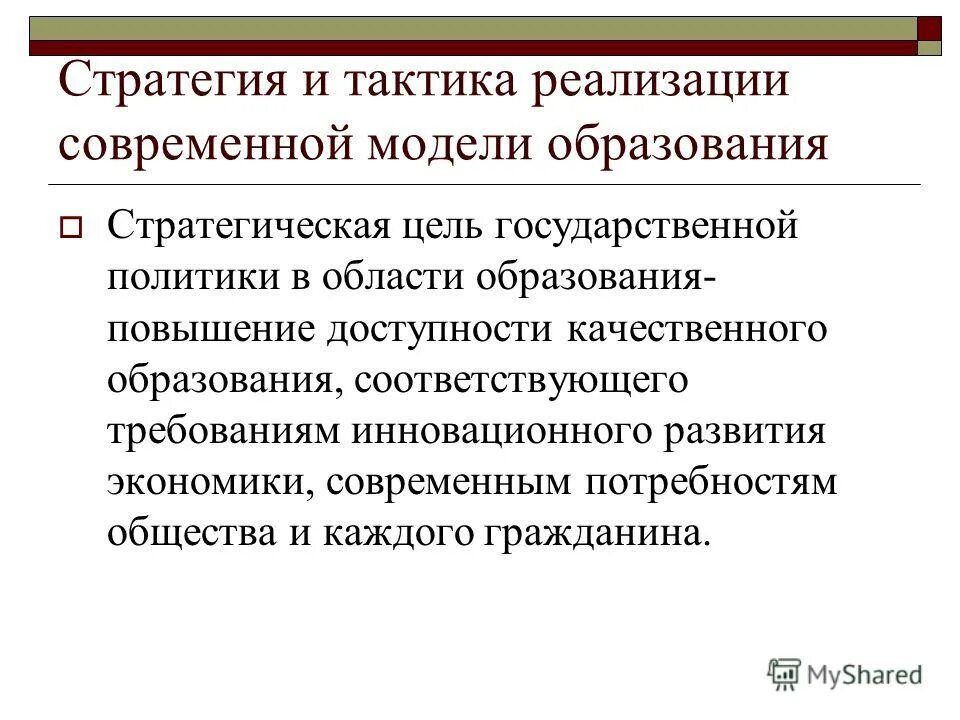 Стратегия и тактика реализации современной модели образования

Стратегическая цель государственной политики в области образования- повышение доступности качественного образования, соответствующего требованиям инновационного развития экономики, современным потребностям общества и каждого гражданина.

MyShared